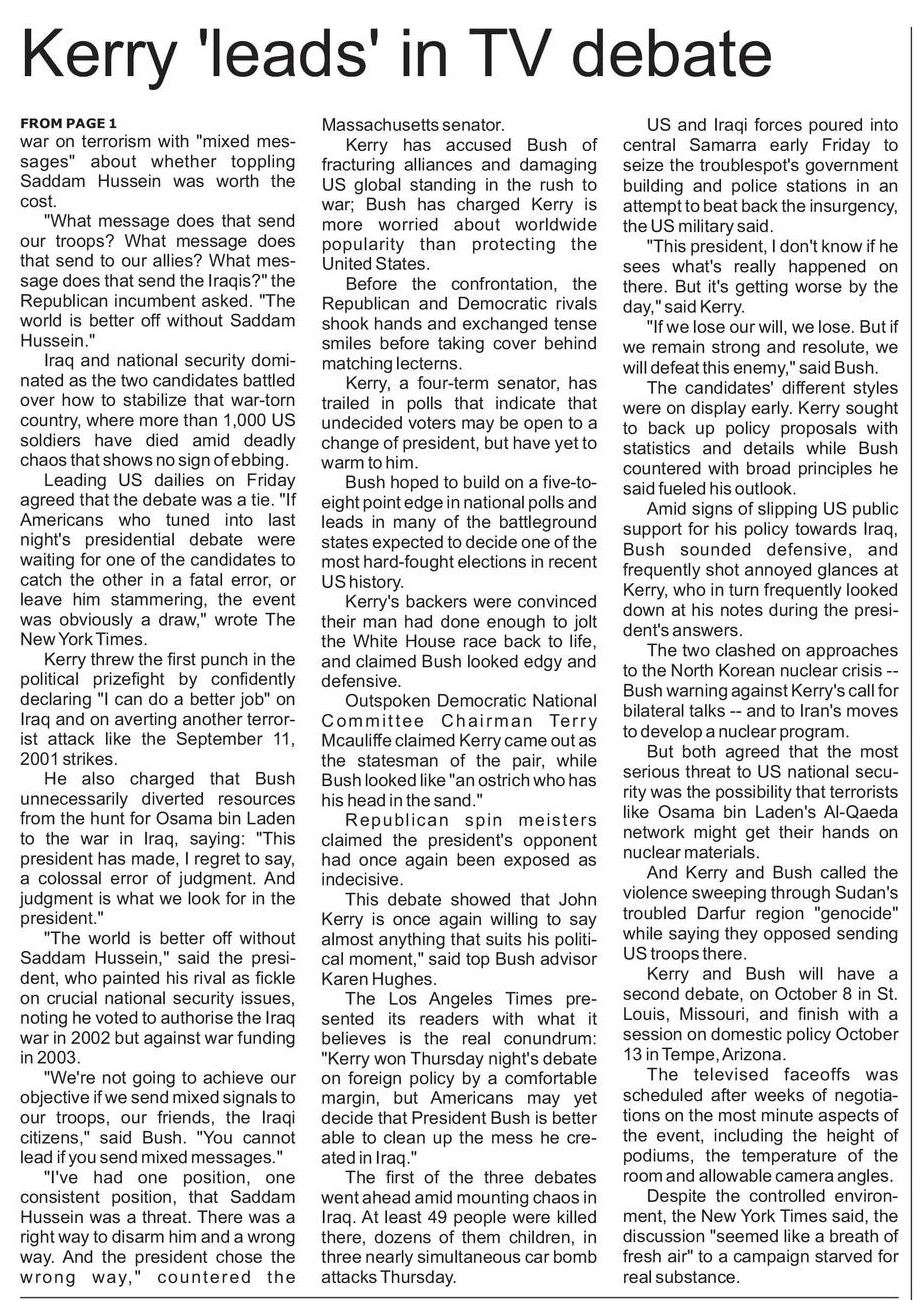 Kerry 'leads' in TV debate

FROM PAGE 1
war on terrorism with "mixed messages" about whether toppling Saddam Hussein was worth the cost.

"What message does that send our troops? What message does that send to our allies? What message does that send the Iraqis?" the Republican incumbent asked. "The world is better off without Saddam Hussein."

Iraq and national security dominated as the two candidates battled over how to stabilize that war-torn country, where more than 1,000 US soldiers have died amid deadly chaos that shows no sign of ebbing.

Leading US dailies on Friday agreed that the debate was a tie. "If Americans who tuned into last night's presidential debate were waiting for one of the candidates to catch the other in a fatal error, or leave him stammering, the event was obviously a draw," wrote The New York Times.

Kerry threw the first punch in the political prizefight by confidently declaring "I can do a better job" on Iraq and on averting another terrorist attack like the September 11, 2001 strikes.

He also charged that Bush unnecessarily diverted resources from the hunt for Osama bin Laden to the war in Iraq, saying: "This president has made, I regret to say, a colossal error of judgment. And judgment is what we look for in the president."

"The world is better off without Saddam Hussein," said the president, who painted his rival as fickle on crucial national security issues, noting he voted to authorise the Iraq war in 2002 but against war funding in 2003.

"We're not going to achieve our objective if we send mixed signals to our troops, our friends, the Iraqi citizens," said Bush. "You cannot lead if you send mixed messages."

"I've had one position, one consistent position, that Saddam Hussein was a threat. There was a right way to disarm him and a wrong way. And the president chose the wrong way," countered the Massachusetts senator.

Kerry has accused Bush of fracturing alliances and damaging US global standing in the rush to war; Bush has charged Kerry is more worried about worldwide popularity than protecting the United States.

Before the confrontation, the Republican and Democratic rivals shook hands and exchanged tense smiles before taking cover behind matching lecterns.

Kerry, a four-term senator, has trailed in polls that indicate that undecided voters may be open to a change of president, but have yet to warm to him.

Bush hoped to build on a five-to-eight point edge in national polls and leads in many of the battleground states expected to decide one of the most hard-fought elections in recent US history.

Kerry's backers were convinced their man had done enough to jolt the White House race back to life, and claimed Bush looked edgy and defensive.

Outspoken Democratic National Committee Chairman Terry Mcauliffe claimed Kerry came out as the statesman of the pair, while Bush looked like "an ostrich who has his head in the sand."

Republican spin meisters claimed the president's opponent had once again been exposed as indecisive.

This debate showed that John Kerry is once again willing to say almost anything that suits his political moment," said top Bush advisor Karen Hughes.

The Los Angeles Times presented its readers with what it believes is the real conundrum: "Kerry won Thursday night's debate on foreign policy by a comfortable margin, but Americans may yet decide that President Bush is better able to clean up the mess he created in Iraq."

The first of the three debates went ahead amid mounting chaos in Iraq. At least 49 people were killed there, dozens of them children, in three nearly simultaneous car bomb attacks Thursday.

US and Iraqi forces poured into central Samarra early Friday to seize the troublespot's government building and police stations in an attempt to beat back the insurgency, the US military said.

"This president, I don't know if he sees what's really happened on there. But it's getting worse by the day," said Kerry.

"If we lose our will, we lose. But if we remain strong and resolute, we will defeat this enemy," said Bush.

The candidates' different styles were on display early. Kerry sought to back up policy proposals with statistics and details while Bush countered with broad principles he said fueled his outlook.

Amid signs of slipping US public support for his policy towards Iraq, Bush sounded defensive, and frequently shot annoyed glances at Kerry, who in turn frequently looked down at his notes during the president's answers.

The two clashed on approaches to the North Korean nuclear crisis -- Bush warning against Kerry's call for bilateral talks -- and to Iran's moves to develop a nuclear program.

But both agreed that the most serious threat to US national security was the possibility that terrorists like Osama bin Laden's Al-Qaeda network might get their hands on nuclear materials.

And Kerry and Bush called the violence sweeping through Sudan's troubled Darfur region "genocide" while saying they opposed sending US troops there.

Kerry and Bush will have a second debate, on October 8 in St. Louis, Missouri, and finish with a session on domestic policy October 13 in Tempe, Arizona.

The televised faceoffs was scheduled after weeks of negotiations on the most minute aspects of the event, including the height of podiums, the temperature of the room and allowable camera angles.

Despite the controlled environment, the New York Times said, the discussion "seemed like a breath of fresh air" to a campaign starved for real substance.